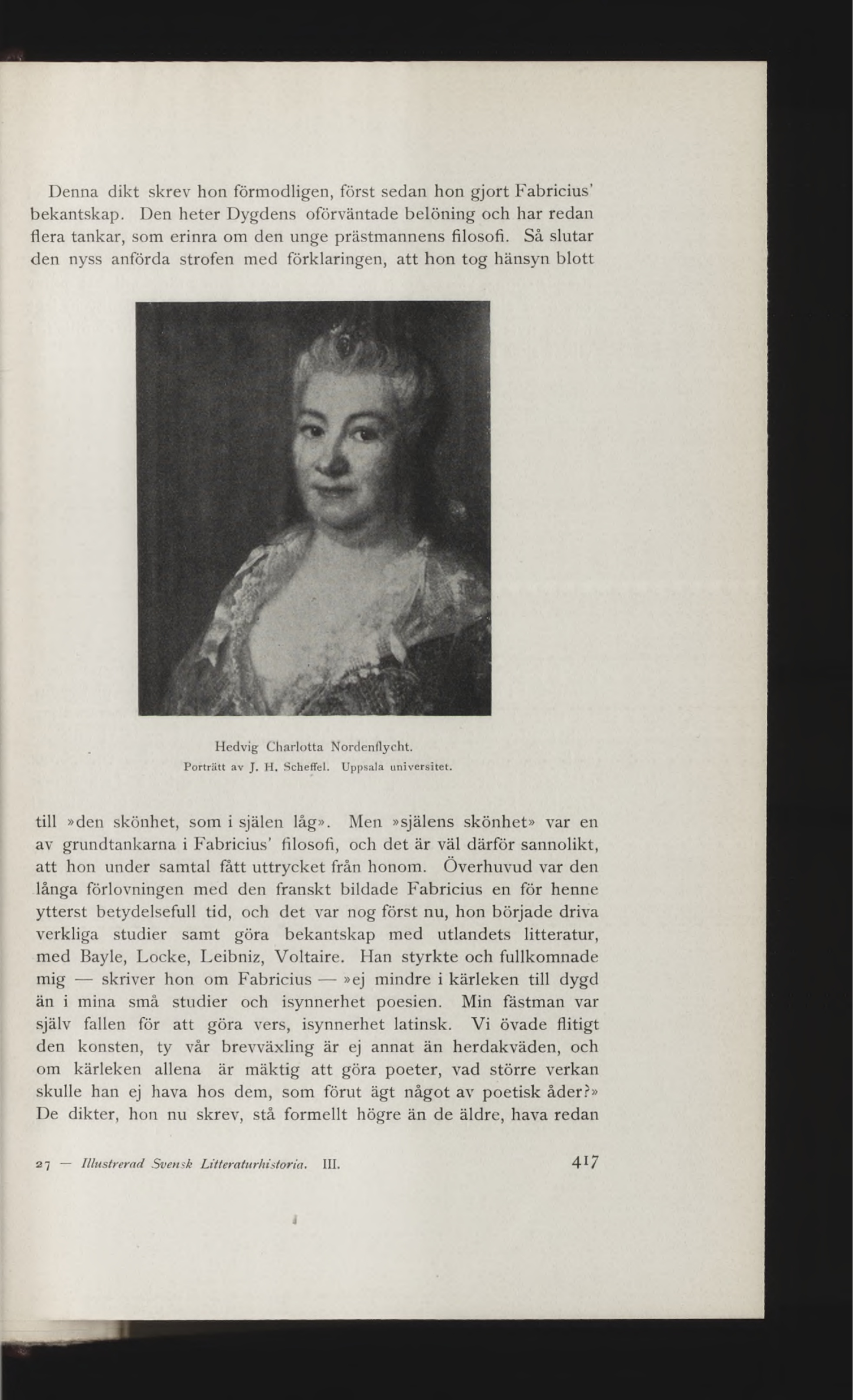 Denna dikt skrev hon förmodligen, först sedan hon gjort Fabricius' bekantskap. Den heter Dygdens oförväntade belöning och har redan flera tankar, som erinra om den unge prästmannens filosofi. Så slutar den nyss anförda strofen med förklaringen, att hon tog hänsyn blott

Hedvig Charlotta Nordenflycht.
Porträtt av J. H. Scheffel. Uppsala universitet.

till »den skönhet, som i själen låg». Men »själens skönhet» var en av grundtankarna i Fabricius' filosofi, och det är väl därför sannolikt, att hon under samtal fått uttrycket från honom. Överhuvud var den långa förlovningen med den franskt bildade Fabricius en för henne ytterst betydelsefull tid, och det var nog först nu, hon började driva verkliga studier samt göra bekantskap med utlandets litteratur, med Bayle, Locke, Leibniz, Voltaire. Han styrkte och fullkomnade mig — skriver hon om Fabricius — »ej mindre i kärleken till dygd än i mina små studier och isynnerhet poesien. Min fästman var själv fallen för att göra vers, isynnerhet latinsk. Vi övade flitigt den konsten, ty vår brevväxling är ej annat än herdakväden, och om kärleken allena är mäktig att göra poeter, vad större verkan skulle han ej hava hos dem, som förut ägt något av poetisk åder?» De dikter, hon nu skrev, stå formellt högre än de äldre, hava redan

27 — Illustrerad Svensk Litteraturhistoria. III.

417